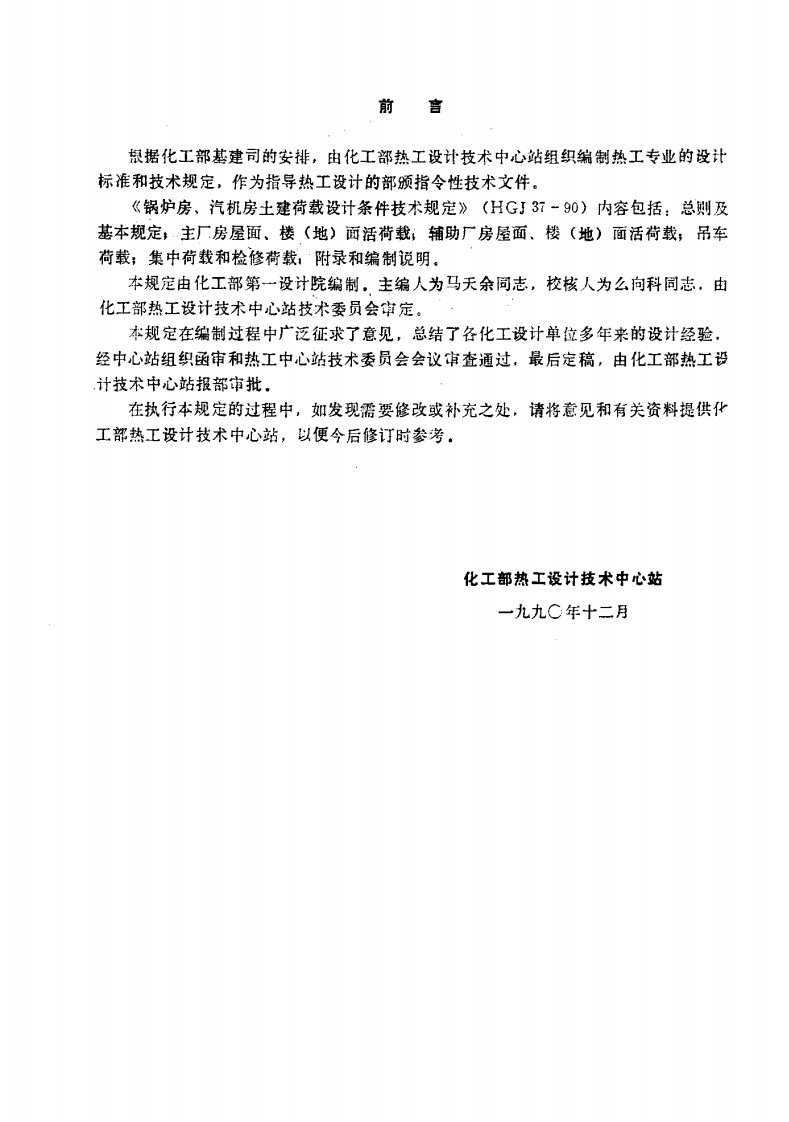 前　言

根据化工部基建司的安排，由化工部热工设计技术中心站组织编制热工专业的设计标准和技术规定，作为指导热工设计的部颁指令性技术文件。

《锅炉房、汽机房土建荷载设计条件技术规定》（HGJ 37－90）内容包括：总则及基本规定；主厂房屋面、楼（地）面活荷载；辅助厂房屋面、楼（地）面活荷载；吊车荷载；集中荷载和检修荷载；附录和编制说明。

本规定由化工部第一设计院编制。主编人为马天余同志，校核人为么向科同志，由化工部热工设计技术中心站技术委员会审定。

本规定在编制过程中广泛征求了意见，总结了各化工设计单位多年来的设计经验，经中心站组织函审和热工中心站技术委员会会议审查通过，最后定稿，由化工部热工设计技术中心站报部审批。

在执行本规定的过程中，如发现需要修改或补充之处，请将意见和有关资料提供化工部热工设计技术中心站，以便今后修订时参考。

化工部热工设计技术中心站
一九九〇年十二月